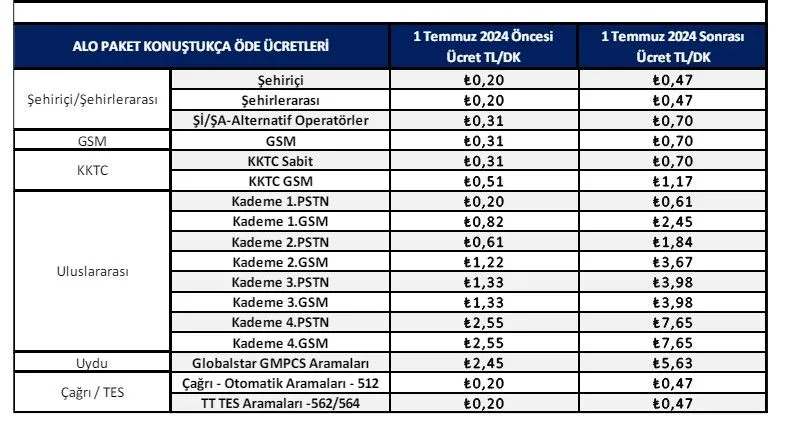 | ALO PAKET KONUŞTUKÇA ÖDE ÜCRETLERİ | | 1 Temmuz 2024 Öncesi Ücret TL/DK | 1 Temmuz 2024 Sonrası Ücret TL/DK |
|---|---|---|---|
| Şehiriçi/Şehirlerarası | Şehiriçi | ₺0,20 | ₺0,47 |
| | Şehirlerarası | ₺0,20 | ₺0,47 |
| | Şİ/ŞA-Alternatif Operatörler | ₺0,31 | ₺0,70 |
| GSM | GSM | ₺0,31 | ₺0,70 |
| KKTC | KKTC Sabit | ₺0,31 | ₺0,70 |
| | KKTC GSM | ₺0,51 | ₺1,17 |
| Uluslararası | Kademe 1.PSTN | ₺0,20 | ₺0,61 |
| | Kademe 1.GSM | ₺0,82 | ₺2,45 |
| | Kademe 2.PSTN | ₺0,61 | ₺1,84 |
| | Kademe 2.GSM | ₺1,22 | ₺3,67 |
| | Kademe 3.PSTN | ₺1,33 | ₺3,98 |
| | Kademe 3.GSM | ₺1,33 | ₺3,98 |
| | Kademe 4.PSTN | ₺2,55 | ₺7,65 |
| | Kademe 4.GSM | ₺2,55 | ₺7,65 |
| Uydu | Globalstar GMPCS Aramaları | ₺2,45 | ₺5,63 |
| Çağrı / TES | Çağrı - Otomatik Aramaları - 512 | ₺0,20 | ₺0,47 |
| | TT TES Aramaları -562/564 | ₺0,20 | ₺0,47 |